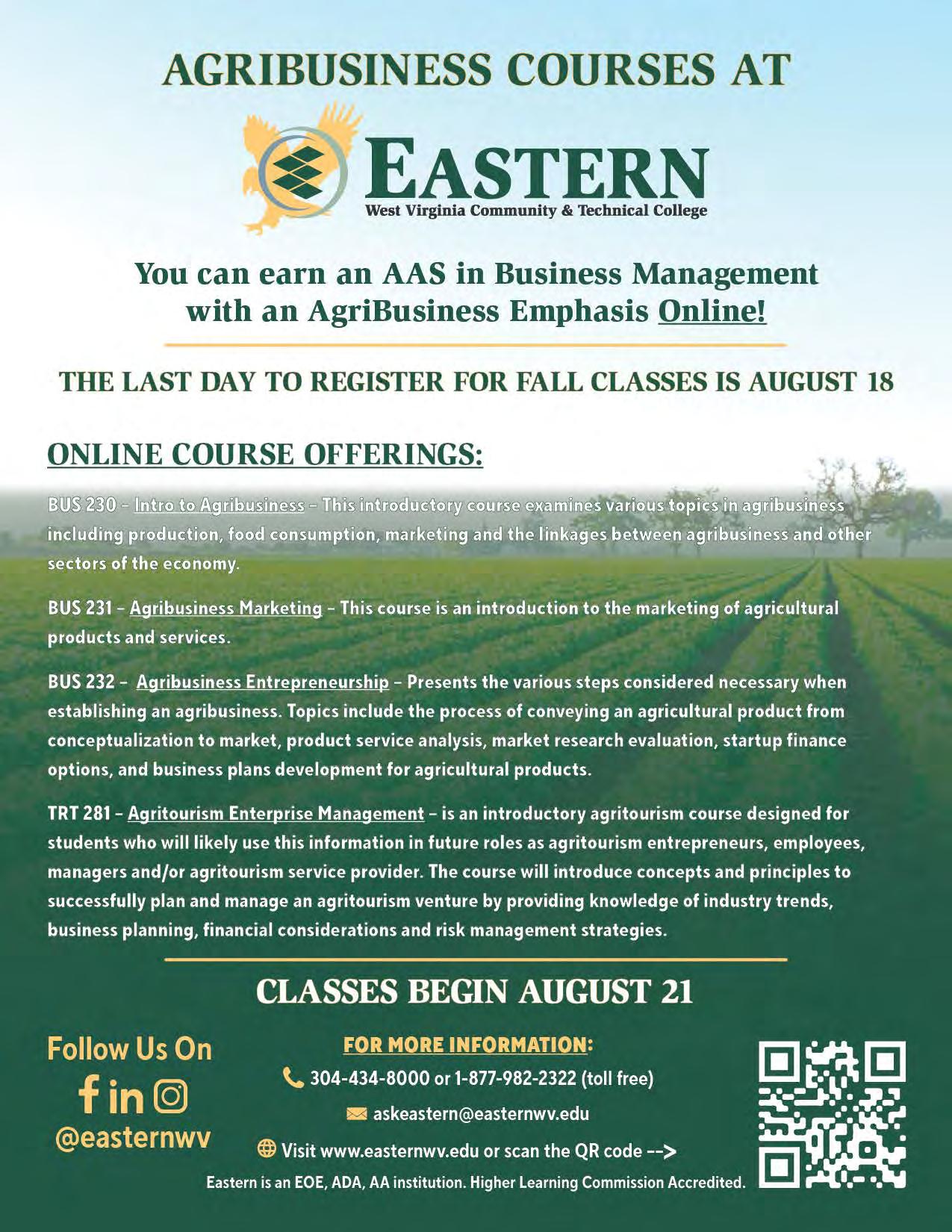 AGRIBUSINESS COURSES AT

EASTERN
West Virginia Community & Technical College

You can earn an AAS in Business Management with an AgriBusiness Emphasis Online!

THE LAST DAY TO REGISTER FOR FALL CLASSES IS AUGUST 18

ONLINE COURSE OFFERINGS:

BUS 230 - Intro to Agribusiness - This introductory course examines various topics in agribusiness including production, food consumption, marketing and the linkages between agribusiness and other sectors of the economy.

BUS 231 - Agribusiness Marketing - This course is an introduction to the marketing of agricultural products and services.

BUS 232 - Agribusiness Entrepreneurship - Presents the various steps considered necessary when establishing an agribusiness. Topics include the process of conveying an agricultural product from conceptualization to market, product service analysis, market research evaluation, startup finance options, and business plans development for agricultural products.

TRT 281 - Agritourism Enterprise Management - is an introductory agritourism course designed for students who will likely use this information in future roles as agritourism entrepreneurs, employees, managers and/or agritourism service provider. The course will introduce concepts and principles to successfully plan and manage an agritourism venture by providing knowledge of industry trends, business planning, financial considerations and risk management strategies.

CLASSES BEGIN AUGUST 21

Follow Us On
@easternwv

FOR MORE INFORMATION:
304-434-8000 or 1-877-982-2322 (toll free)
askeastern@easternwv.edu
Visit www.easternwv.edu or scan the QR code -->
Eastern is an EOE, ADA, AA institution. Higher Learning Commission Accredited.